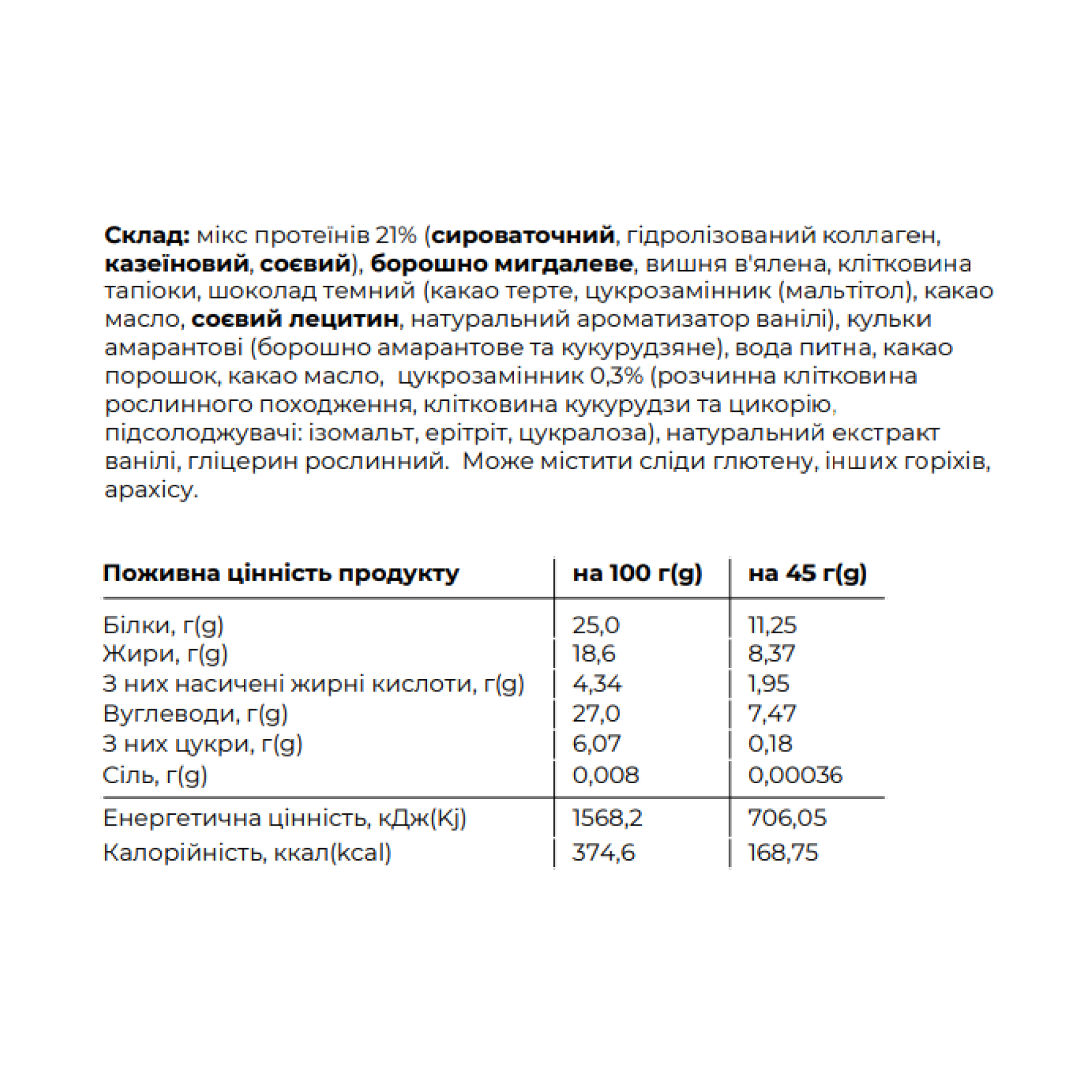 Склад: мікс протеїнів 21% (сироваточний, гідролізований коллаген, казеїновий, соєвий), борошно мигдалеве, вишня в'ялена, клітковина тапіоки, шоколад темний (какао терте, цукрозамінник (мальтітол), какао масло, соєвий лецитин, натуральний ароматизатор ванілі), кульки амарантові (борошно амарантове та кукурудзяне), вода питна, какао порошок, какао масло, цукрозамінник 0,3% (розчинна клітковина рослинного походження, клітковина кукурудзи та цикорію, підсолоджувачі: ізомальт, ерітріт, цукралоза), натуральний екстракт ванілі, гліцерин рослинний. Може містити сліди глютену, інших горіхів, арахісу.

| Поживна цінність продукту | на 100 г(g) | на 45 г(g) |
|---|---|---|
| Білки, г(g) | 25,0 | 11,25 |
| Жири, г(g) | 18,6 | 8,37 |
| З них насичені жирні кислоти, г(g) | 4,34 | 1,95 |
| Вуглеводи, г(g) | 27,0 | 7,47 |
| З них цукри, г(g) | 6,07 | 0,18 |
| Сіль, г(g) | 0,008 | 0,00036 |
| Енергетична цінність, кДж(Kj) | 1568,2 | 706,05 |
| Калорійність, ккал(kcal) | 374,6 | 168,75 |